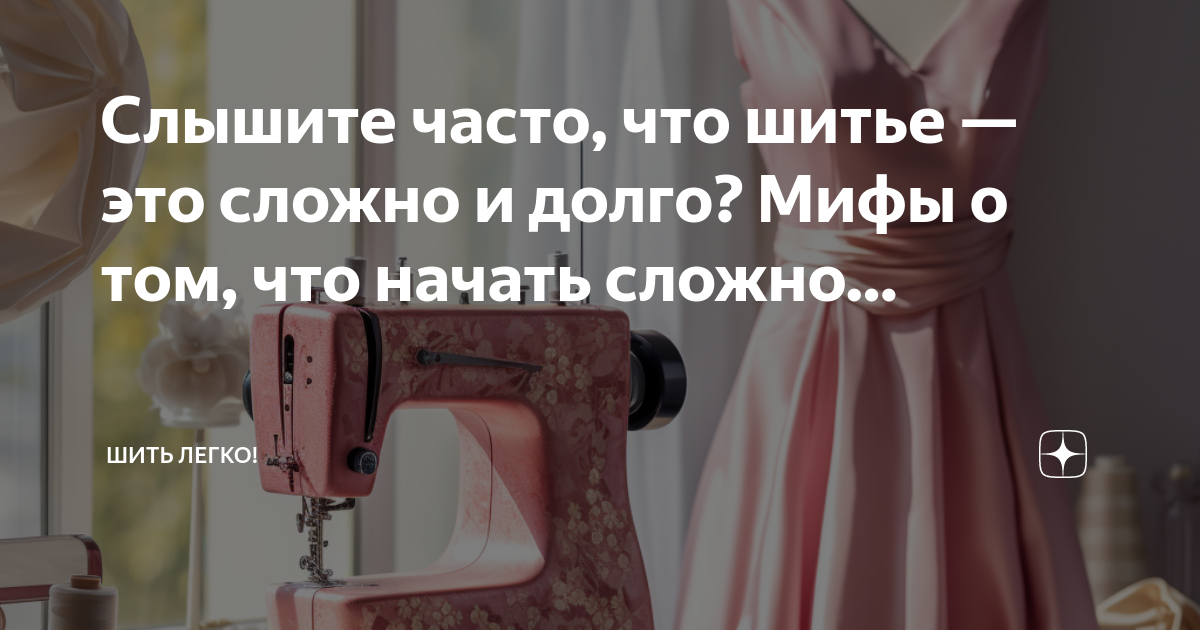 Слышите часто, что шитье — это сложно и долго? Мифы о том, что начать сложно...

ШИТЬ ЛЕГКО!